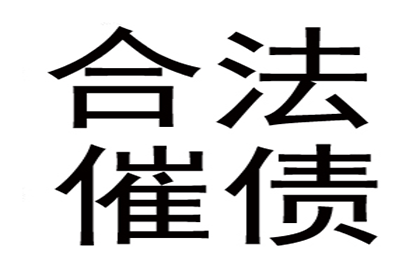 合法
催债